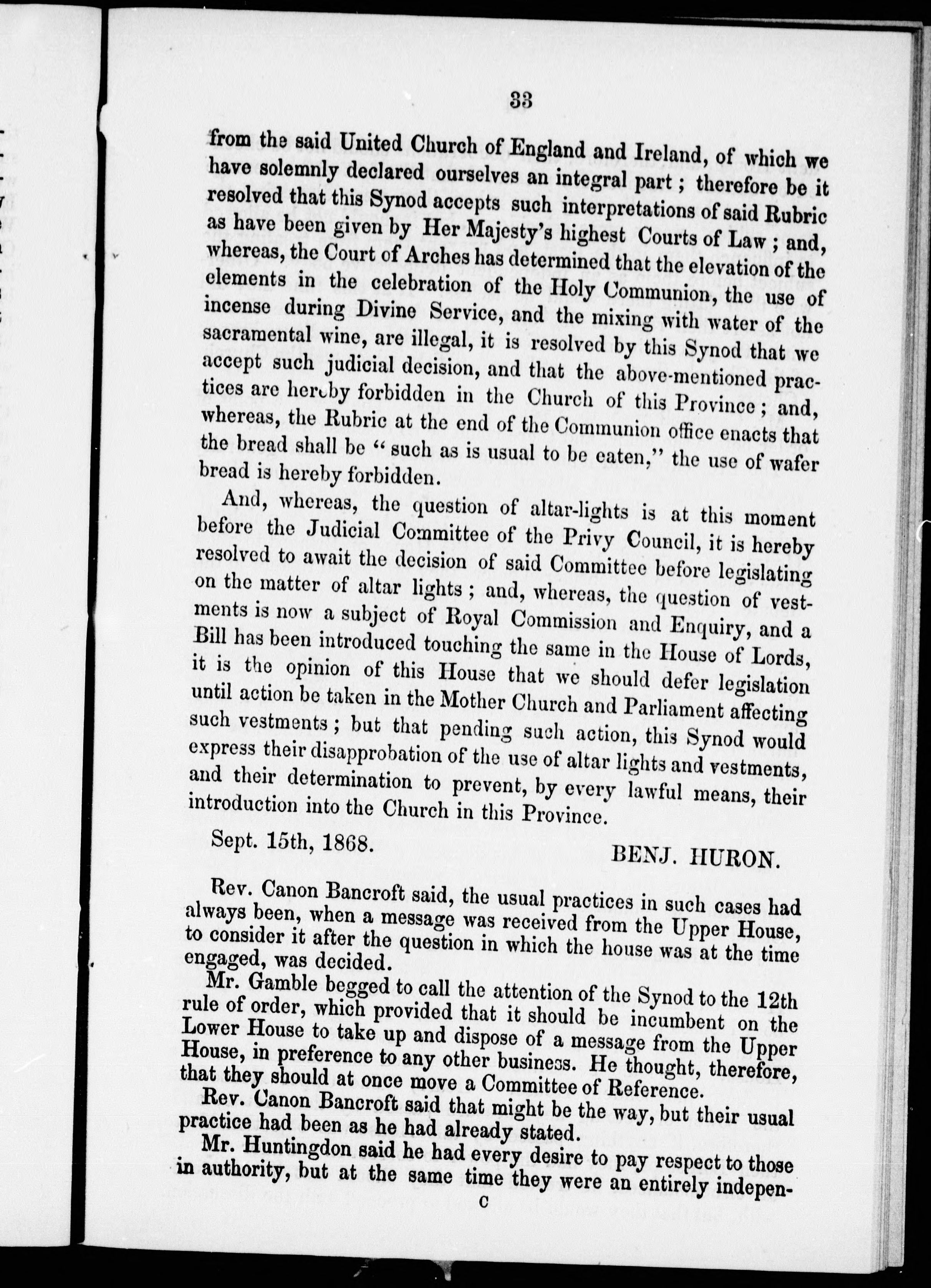 33

from the said United Church of England and Ireland, of which we have solemnly declared ourselves an integral part; therefore be it resolved that this Synod accepts such interpretations of said Rubric as have been given by Her Majesty's highest Courts of Law; and, whereas, the Court of Arches has determined that the elevation of the elements in the celebration of the Holy Communion, the use of incense during Divine Service, and the mixing with water of the sacramental wine, are illegal, it is resolved by this Synod that we accept such judicial decision, and that the above-mentioned practices are hereby forbidden in the Church of this Province; and, whereas, the Rubric at the end of the Communion office enacts that the bread shall be "such as is usual to be eaten," the use of wafer bread is hereby forbidden.

And, whereas, the question of altar-lights is at this moment before the Judicial Committee of the Privy Council, it is hereby resolved to await the decision of said Committee before legislating on the matter of altar lights; and, whereas, the question of vestments is now a subject of Royal Commission and Enquiry, and a Bill has been introduced touching the same in the House of Lords, it is the opinion of this House that we should defer legislation until action be taken in the Mother Church and Parliament affecting such vestments; but that pending such action, this Synod would express their disapprobation of the use of altar lights and vestments, and their determination to prevent, by every lawful means, their introduction into the Church in this Province.

Sept. 15th, 1868. BENJ. HURON.

Rev. Canon Bancroft said, the usual practices in such cases had always been, when a message was received from the Upper House, to consider it after the question in which the house was at the time engaged, was decided.

Mr. Gamble begged to call the attention of the Synod to the 12th rule of order, which provided that it should be incumbent on the Lower House to take up and dispose of a message from the Upper House, in preference to any other business. He thought, therefore, that they should at once move a Committee of Reference.

Rev. Canon Bancroft said that might be the way, but their usual practice had been as he had already stated.

Mr. Huntingdon said he had every desire to pay respect to those in authority, but at the same time they were an entirely indepen-

C